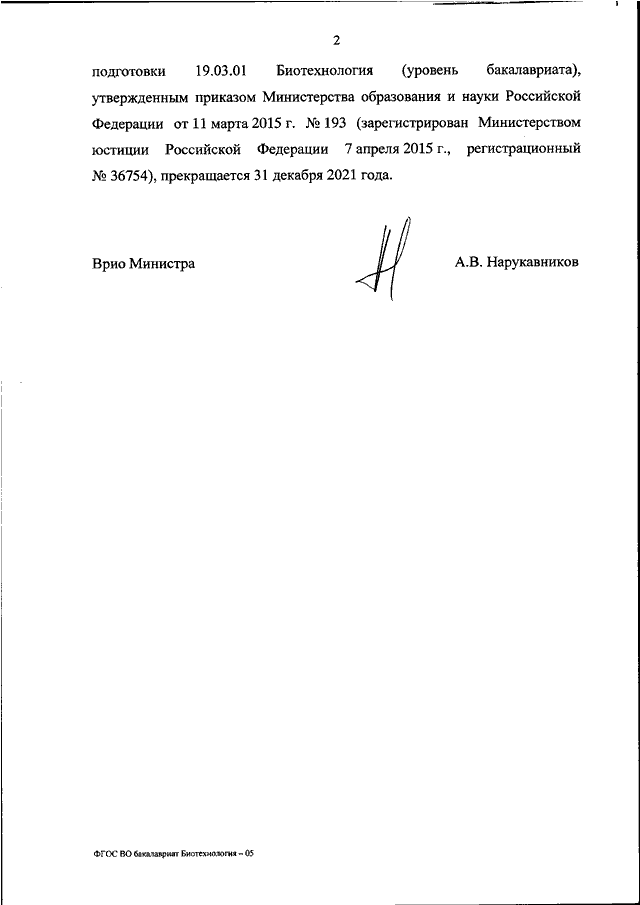 2

подготовки 19.03.01 Биотехнология (уровень бакалавриата), утвержденным приказом Министерства образования и науки Российской Федерации от 11 марта 2015 г. № 193 (зарегистрирован Министерством юстиции Российской Федерации 7 апреля 2015 г., регистрационный № 36754), прекращается 31 декабря 2021 года.

Врио Министра

А.В. Нарукавников

ФГОС ВО бакалавриат Биотехнология – 05